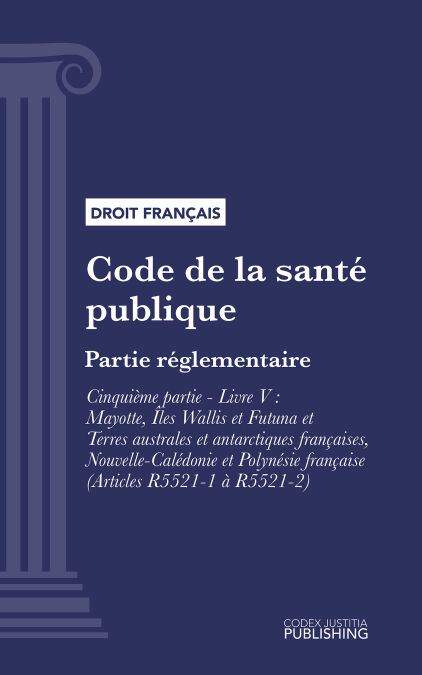 DROIT FRANÇAIS

Code de la santé publique

Partie réglementaire

Cinquième partie - Livre V : Mayotte, Îles Wallis et Futuna et Terres australes et antarctiques françaises, Nouvelle-Calédonie et Polynésie française (Articles R5521-1 à R5521-2)

CODEX JUSTITIA PUBLISHING